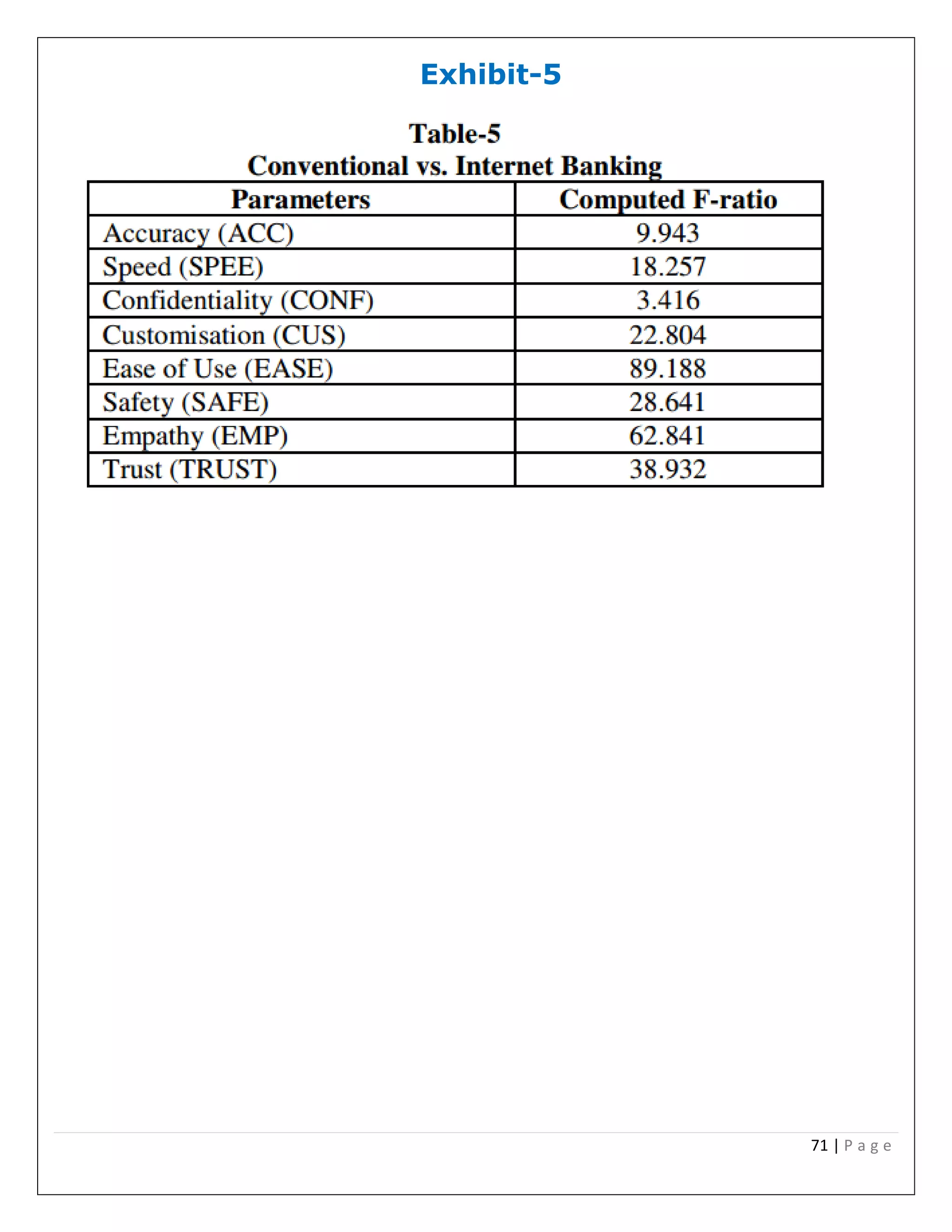 Exhibit-5

Table-5
Conventional vs. Internet Banking

| Parameters | Computed F-ratio |
|---|---|
| Accuracy (ACC) | 9.943 |
| Speed (SPEE) | 18.257 |
| Confidentiality (CONF) | 3.416 |
| Customisation (CUS) | 22.804 |
| Ease of Use (EASE) | 89.188 |
| Safety (SAFE) | 28.641 |
| Empathy (EMP) | 62.841 |
| Trust (TRUST) | 38.932 |

71 | Page